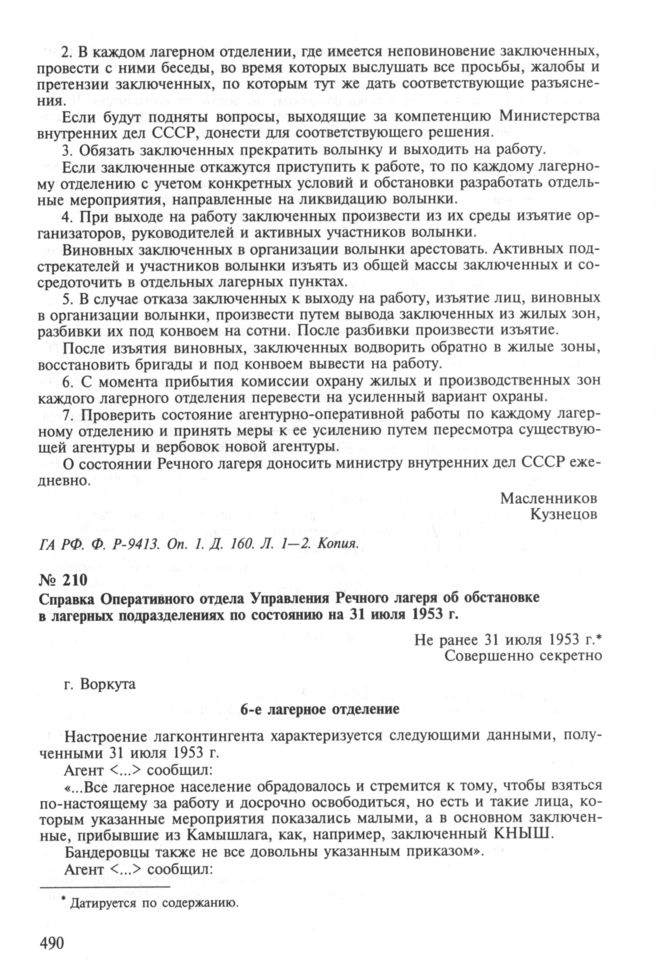 2. В каждом лагерном отделении, где имеется неповиновение заключенных, провести с ними беседы, во время которых выслушать все просьбы, жалобы и претензии заключенных, по которым тут же дать соответствующие разъяснения.

Если будут подняты вопросы, выходящие за компетенцию Министерства внутренних дел СССР, донести для соответствующего решения.

3. Обязать заключенных прекратить волынку и выходить на работу.

Если заключенные откажутся приступить к работе, то по каждому лагерному отделению с учетом конкретных условий и обстановки разработать отдельные мероприятия, направленные на ликвидацию волынки.

4. При выходе на работу заключенных произвести из их среды изъятие организаторов, руководителей и активных участников волынки.

Виновных заключенных в организации волынки арестовать. Активных подстрекателей и участников волынки изъять из общей массы заключенных и сосредоточить в отдельных лагерных пунктах.

5. В случае отказа заключенных к выходу на работу, изъятие лиц, виновных в организации волынки, произвести путем вывода заключенных из жилых зон, разбивки их под конвоем на сотни. После разбивки произвести изъятие.

После изъятия виновных, заключенных водворить обратно в жилые зоны, восстановить бригады и под конвоем вывести на работу.

6. С момента прибытия комиссии охрану жилых и производственных зон каждого лагерного отделения перевести на усиленный вариант охраны.

7. Проверить состояние агентурно-оперативной работы по каждому лагерному отделению и принять меры к ее усилению путем пересмотра существующей агентуры и вербовок новой агентуры.

О состоянии Речного лагеря доносить министру внутренних дел СССР ежедневно.

Масленников
Кузнецов

ГА РФ. Ф. Р-9413. Оп. 1. Д. 160. Л. 1—2. Копия.

№ 210
Справка Оперативного отдела Управления Речного лагеря об обстановке в лагерных подразделениях по состоянию на 31 июля 1953 г.

Не ранее 31 июля 1953 г.*
Совершенно секретно

г. Воркута

6-е лагерное отделение

Настроение лагконтингента характеризуется следующими данными, полученными 31 июля 1953 г.

Агент <...> сообщил:

«...Все лагерное население обрадовалось и стремится к тому, чтобы взяться по-настоящему за работу и досрочно освободиться, но есть и такие лица, которым указанные мероприятия показались малыми, а в основном заключенные, прибывшие из Камышлага, как, например, заключенный КНЫШ.

Бандеровцы также не все довольны указанным приказом».

Агент <...> сообщил:

* Датируется по содержанию.

490